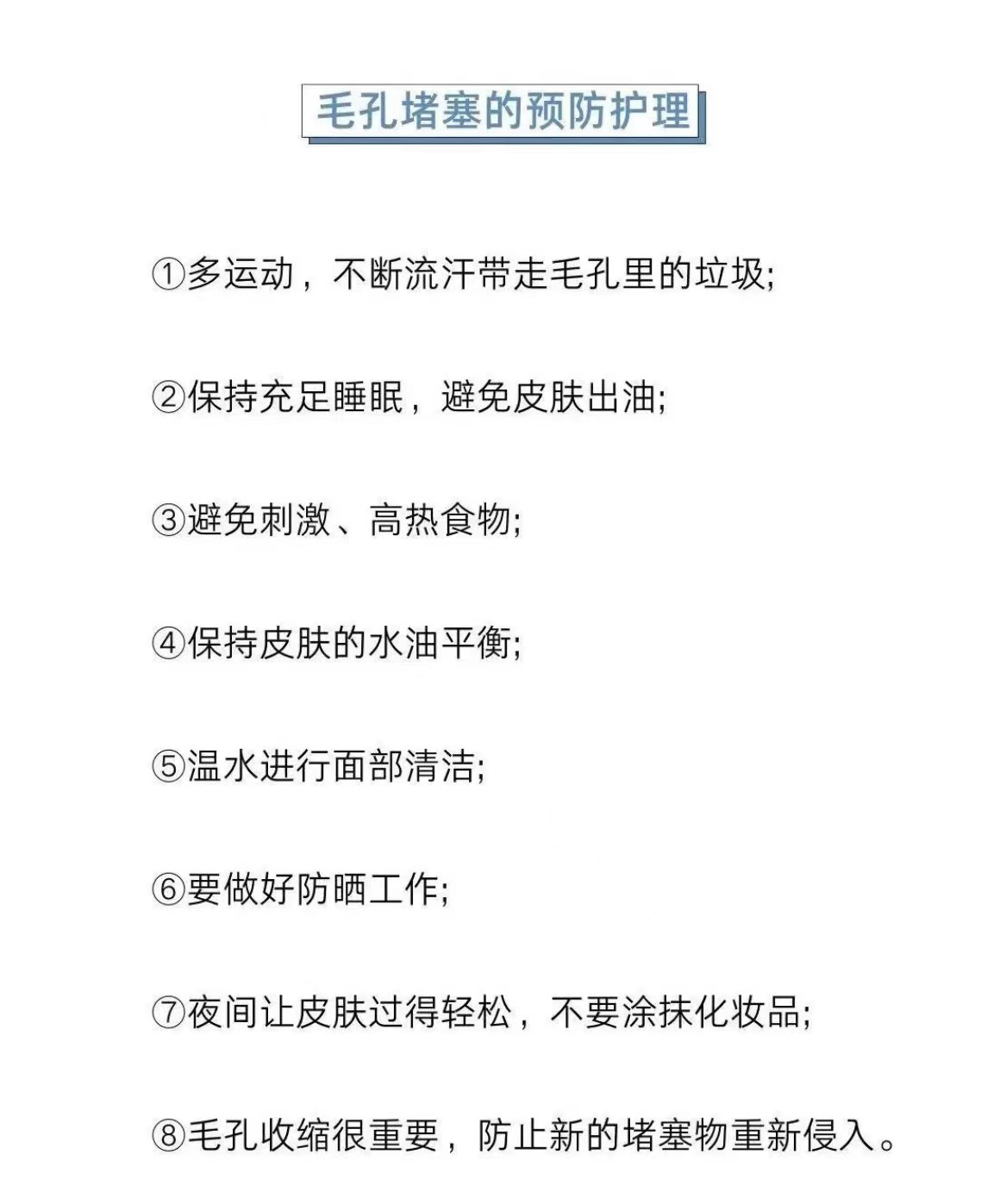 毛孔堵塞的预防护理

①多运动，不断流汗带走毛孔里的垃圾;

②保持充足睡眠，避免皮肤出油;

③避免刺激、高热食物;

④保持皮肤的水油平衡;

⑤温水进行面部清洁;

⑥要做好防晒工作;

⑦夜间让皮肤过得轻松，不要涂抹化妆品;

⑧毛孔收缩很重要，防止新的堵塞物重新侵入。